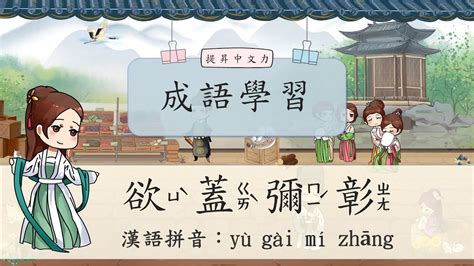 提昇中文力

成語學習

欲ㄩˋ 蓋ㄍㄞˋ 彌ㄇㄧˊ 彰ㄓㄤ

漢語拼音：yù gài mí zhāng